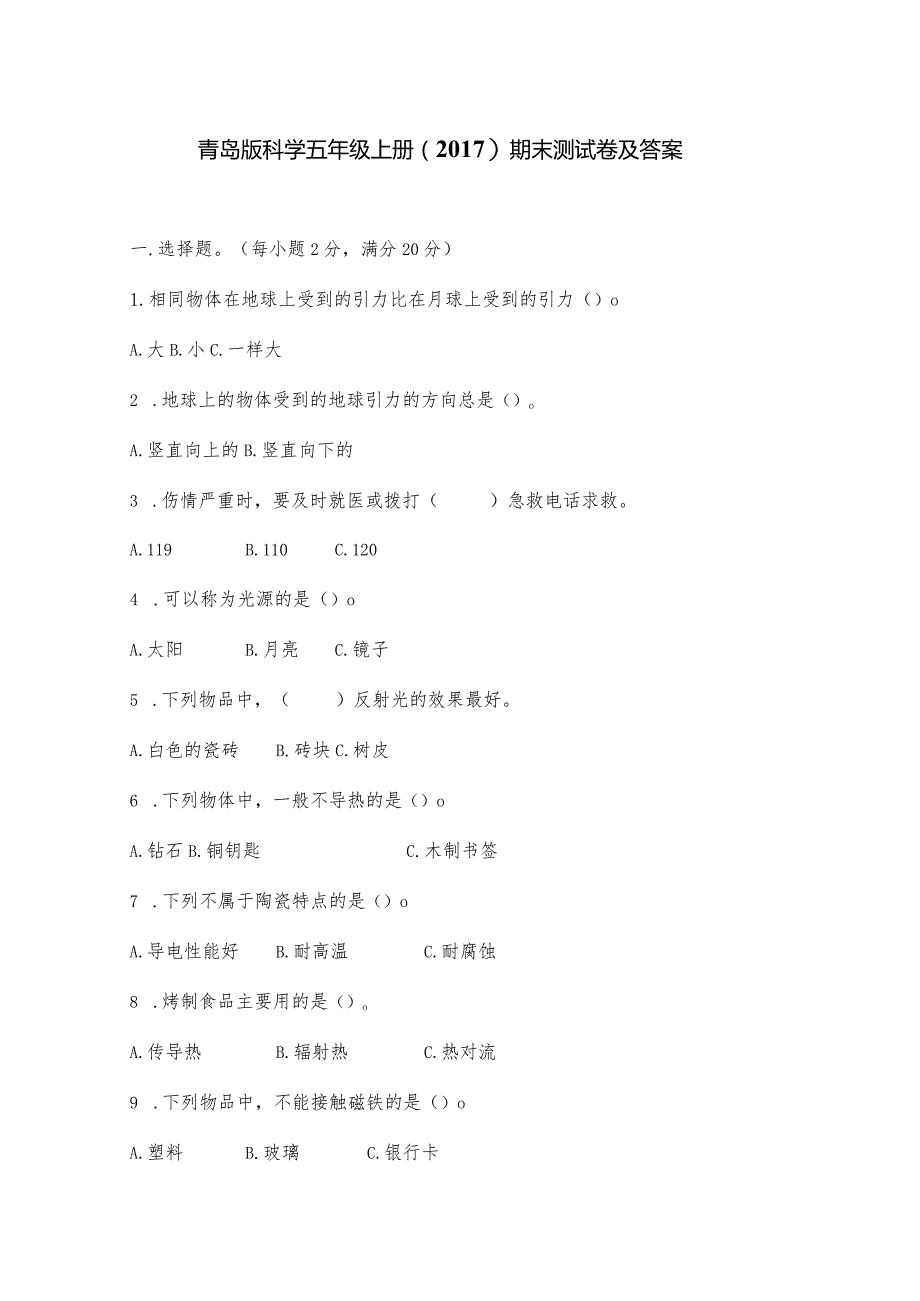 青岛版科学五年级上册（2017）期末测试卷及答案

一.选择题。（每小题2分，满分20分）

1.相同物体在地球上受到的引力比在月球上受到的引力（）o

A.大 B.小 C.一样大

2 .地球上的物体受到的地球引力的方向总是（）。

A.竖直向上的 B.竖直向下的

3 .伤情严重时，要及时就医或拨打（　　）急救电话求救。

A.119　　B.110　　C.120

4 .可以称为光源的是（）o

A.太阳　　B.月亮　　C.镜子

5 .下列物品中，（　　）反射光的效果最好。

A.白色的瓷砖　　B.砖块 C.树皮

6 .下列物体中，一般不导热的是（）o

A.钻石 B.铜钥匙　　　　C.木制书签

7 .下列不属于陶瓷特点的是（）o

A.导电性能好　　B.耐高温　　　C.耐腐蚀

8 .烤制食品主要用的是（）。

A.传导热　　　B.辐射热　　　C.热对流

9 .下列物品中，不能接触磁铁的是（）o

A.塑料　　B.玻璃　　　C.银行卡